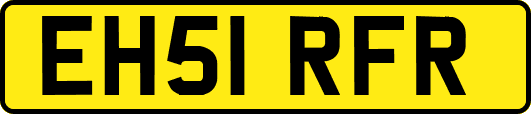 EH51 RFR